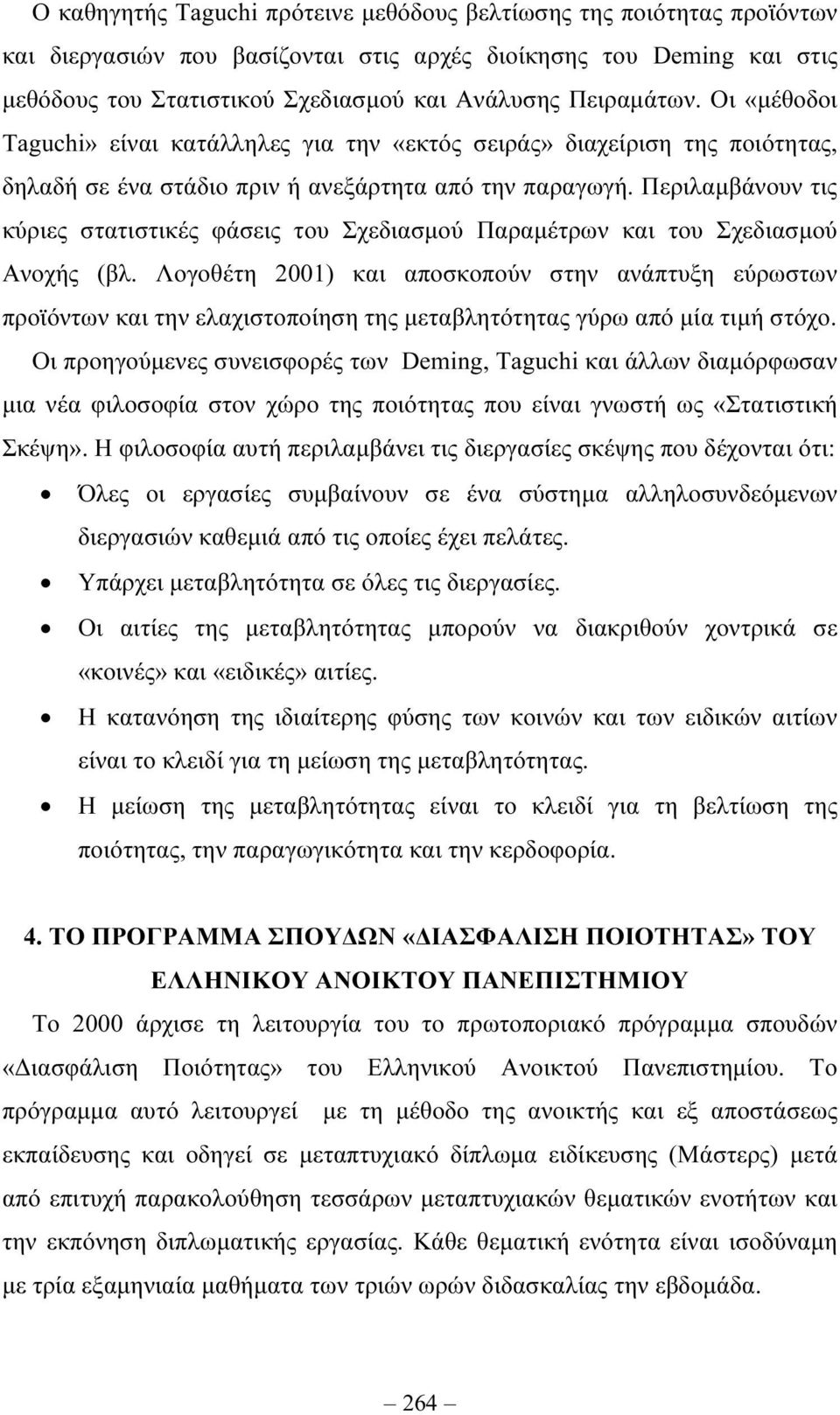 Ο καθηγητής Taguchi πρότεινε μεθόδους βελτίωσης της ποιότητας προϊόντων και διεργασιών που βασίζονται στις αρχές διοίκησης του Deming και στις μεθόδους του Στατιστικού Σχεδιασμού και Ανάλυσης Πειραμάτων. Οι «μέθοδοι Taguchi» είναι κατάλληλες για την «εκτός σειράς» διαχείριση της ποιότητας, δηλαδή σε ένα στάδιο πριν ή ανεξάρτητα από την παραγωγή. Περιλαμβάνουν τις κύριες στατιστικές φάσεις του Σχεδιασμού Παραμέτρων και του Σχεδιασμού Ανοχής (βλ. Λογοθέτη 2001) και αποσκοπούν στην ανάπτυξη εύρωστων προϊόντων και την ελαχιστοποίηση της μεταβλητότητας γύρω από μία τιμή στόχο.

Οι προηγούμενες συνεισφορές των Deming, Taguchi και άλλων διαμόρφωσαν μια νέα φιλοσοφία στον χώρο της ποιότητας που είναι γνωστή ως «Στατιστική Σκέψη». Η φιλοσοφία αυτή περιλαμβάνει τις διεργασίες σκέψης που δέχονται ότι:

• Όλες οι εργασίες συμβαίνουν σε ένα σύστημα αλληλοσυνδεόμενων διεργασιών καθεμιά από τις οποίες έχει πελάτες.
• Υπάρχει μεταβλητότητα σε όλες τις διεργασίες.
• Οι αιτίες της μεταβλητότητας μπορούν να διακριθούν χοντρικά σε «κοινές» και «ειδικές» αιτίες.
• Η κατανόηση της ιδιαίτερης φύσης των κοινών και των ειδικών αιτίων είναι το κλειδί για τη μείωση της μεταβλητότητας.
• Η μείωση της μεταβλητότητας είναι το κλειδί για τη βελτίωση της ποιότητας, την παραγωγικότητα και την κερδοφορία.

4. ΤΟ ΠΡΟΓΡΑΜΜΑ ΣΠΟΥΔΩΝ «ΔΙΑΣΦΑΛΙΣΗ ΠΟΙΟΤΗΤΑΣ» ΤΟΥ ΕΛΛΗΝΙΚΟΥ ΑΝΟΙΚΤΟΥ ΠΑΝΕΠΙΣΤΗΜΙΟΥ

Το 2000 άρχισε τη λειτουργία του το πρωτοποριακό πρόγραμμα σπουδών «Διασφάλιση Ποιότητας» του Ελληνικού Ανοικτού Πανεπιστημίου. Το πρόγραμμα αυτό λειτουργεί με τη μέθοδο της ανοικτής και εξ αποστάσεως εκπαίδευσης και οδηγεί σε μεταπτυχιακό δίπλωμα ειδίκευσης (Μάστερς) μετά από επιτυχή παρακολούθηση τεσσάρων μεταπτυχιακών θεματικών ενοτήτων και την εκπόνηση διπλωματικής εργασίας. Κάθε θεματική ενότητα είναι ισοδύναμη με τρία εξαμηνιαία μαθήματα των τριών ωρών διδασκαλίας την εβδομάδα.

— 264 —